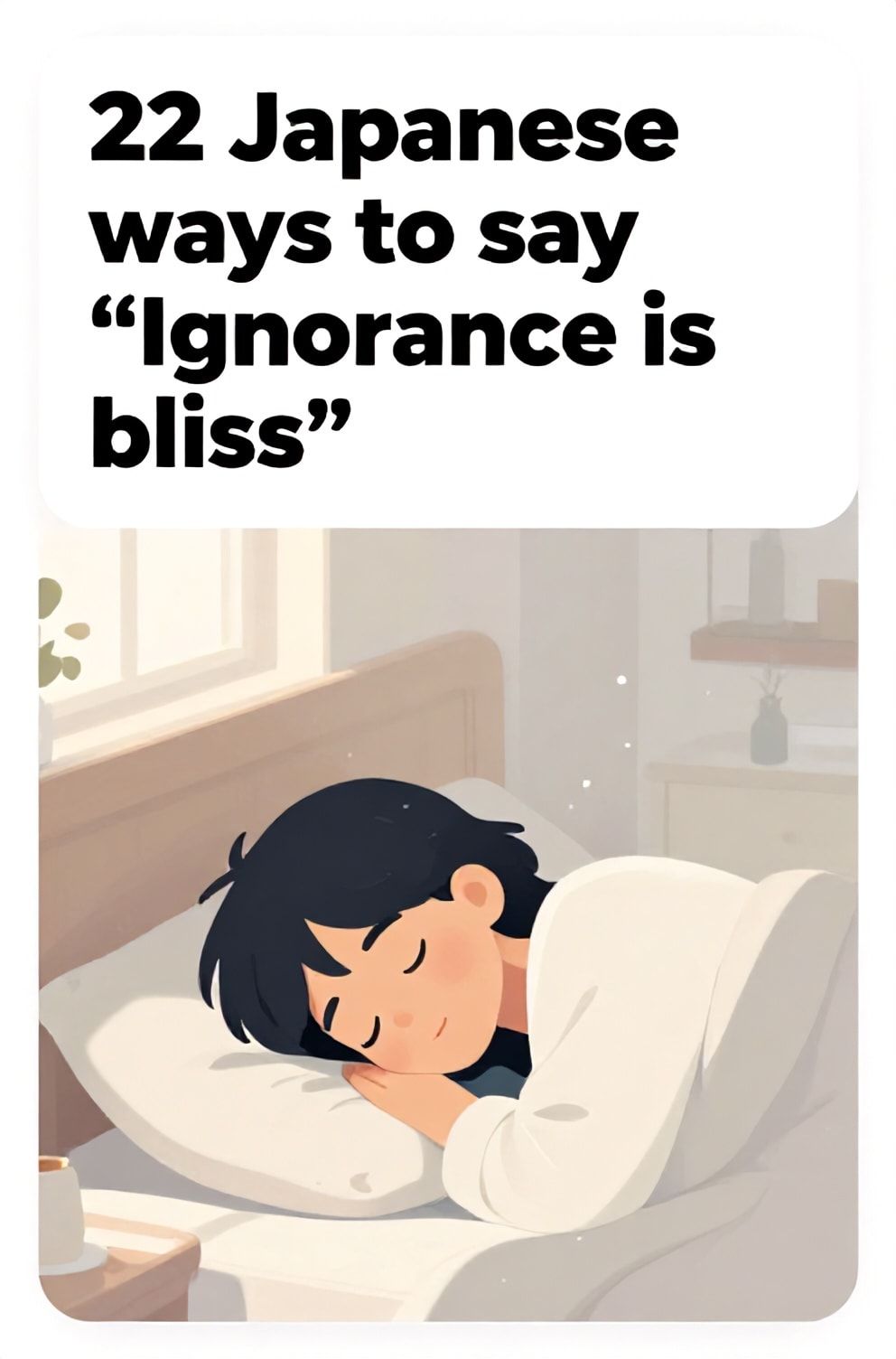 22 Japanese ways to say “Ignorance is bliss”